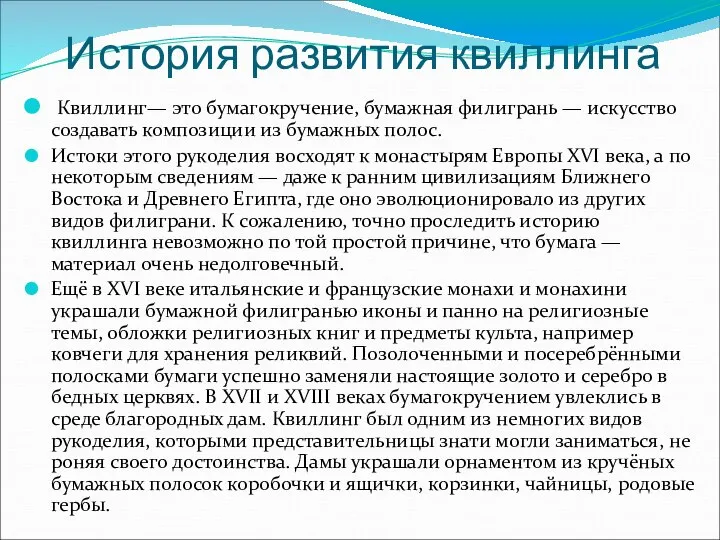 История развития квиллинга

Квиллинг— это бумагокручение, бумажная филигрань — искусство создавать композиции из бумажных полос.

Истоки этого рукоделия восходят к монастырям Европы XVI века, а по некоторым сведениям — даже к ранним цивилизациям Ближнего Востока и Древнего Египта, где оно эволюционировало из других видов филиграни. К сожалению, точно проследить историю квиллинга невозможно по той простой причине, что бумага — материал очень недолговечный.

Ещё в XVI веке итальянские и французские монахи и монахини украшали бумажной филигранью иконы и панно на религиозные темы, обложки религиозных книг и предметы культа, например ковчеги для хранения реликвий. Позолоченными и посеребрёнными полосками бумаги успешно заменяли настоящие золото и серебро в бедных церквях. В XVII и XVIII веках бумагокручением увлеклись в среде благородных дам. Квиллинг был одним из немногих видов рукоделия, которыми представительницы знати могли заниматься, не роняя своего достоинства. Дамы украшали орнаментом из кручёных бумажных полосок коробочки и ящички, корзинки, чайницы, родовые гербы.